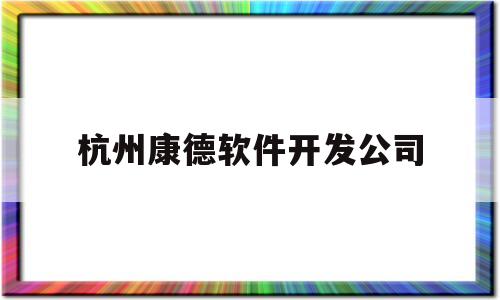 杭州康德软件开发公司